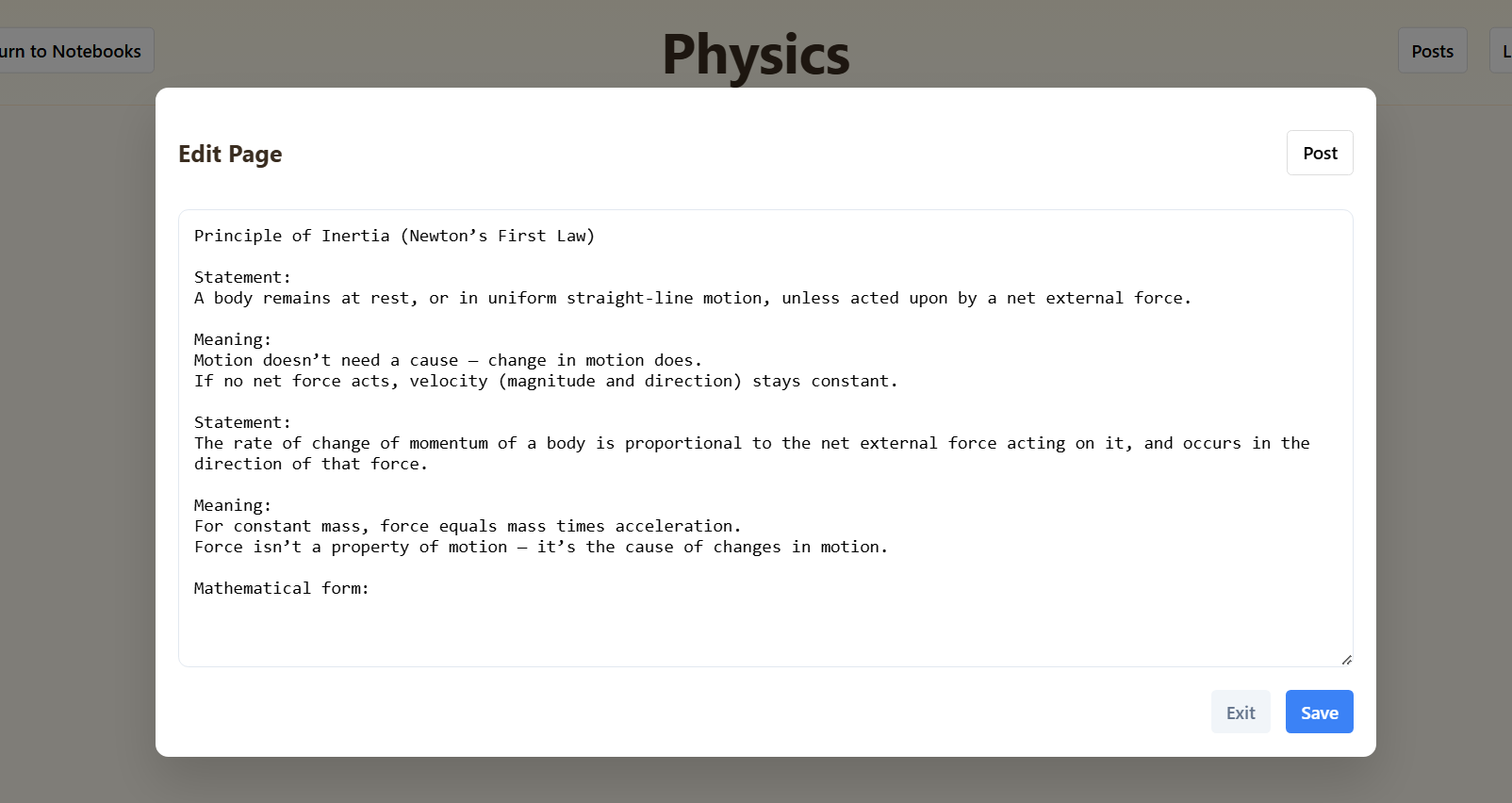 urn to Notebooks

Physics

Posts

L

Edit Page

Post

Principle of Inertia (Newton’s First Law)

Statement:
A body remains at rest, or in uniform straight-line motion, unless acted upon by a net external force.

Meaning:
Motion doesn’t need a cause — change in motion does.
If no net force acts, velocity (magnitude and direction) stays constant.

Statement:
The rate of change of momentum of a body is proportional to the net external force acting on it, and occurs in the direction of that force.

Meaning:
For constant mass, force equals mass times acceleration.
Force isn’t a property of motion — it’s the cause of changes in motion.

Mathematical form:

Exit

Save